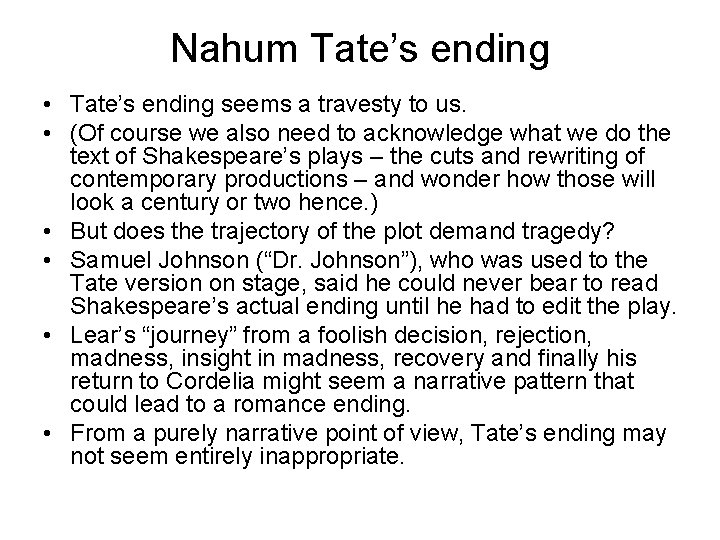 Nahum Tate's ending

• Tate's ending seems a travesty to us.
• (Of course we also need to acknowledge what we do the text of Shakespeare's plays – the cuts and rewriting of contemporary productions – and wonder how those will look a century or two hence.)
• But does the trajectory of the plot demand tragedy?
• Samuel Johnson ("Dr. Johnson"), who was used to the Tate version on stage, said he could never bear to read Shakespeare's actual ending until he had to edit the play.
• Lear's "journey" from a foolish decision, rejection, madness, insight in madness, recovery and finally his return to Cordelia might seem a narrative pattern that could lead to a romance ending.
• From a purely narrative point of view, Tate's ending may not seem entirely inappropriate.